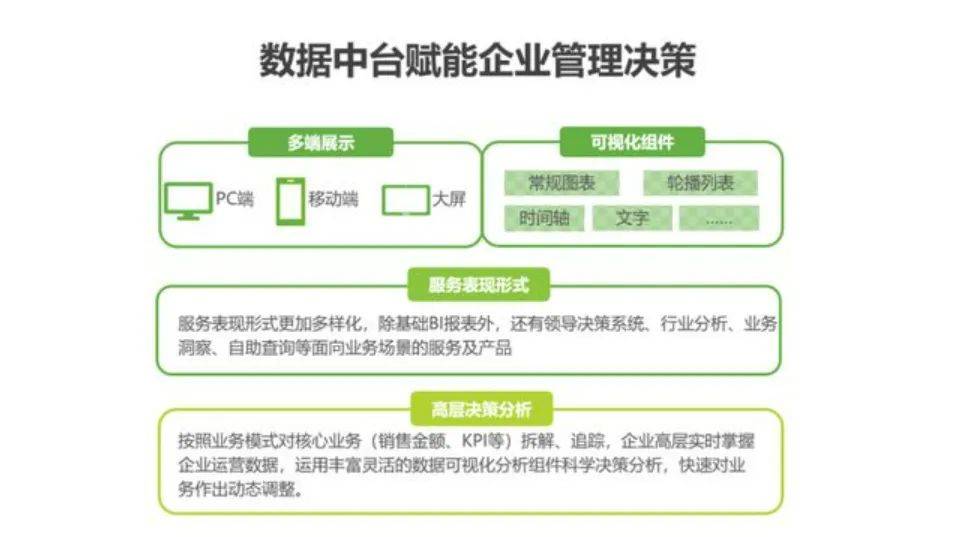 数据中台赋能企业管理决策

多端展示

PC端

移动端

大屏

可视化组件

常规图表

轮播列表

时间轴

文字

......

服务表现形式

服务表现形式更加多样化，除基础BI报表外，还有领导决策系统、行业分析、业务洞察、自助查询等面向业务场景的服务及产品

高层决策分析

按照业务模式对核心业务（销售金额、KPI等）拆解、追踪，企业高层实时掌握企业运营数据，运用丰富灵活的数据可视化分析组件科学决策分析，快速对业务作出动态调整。